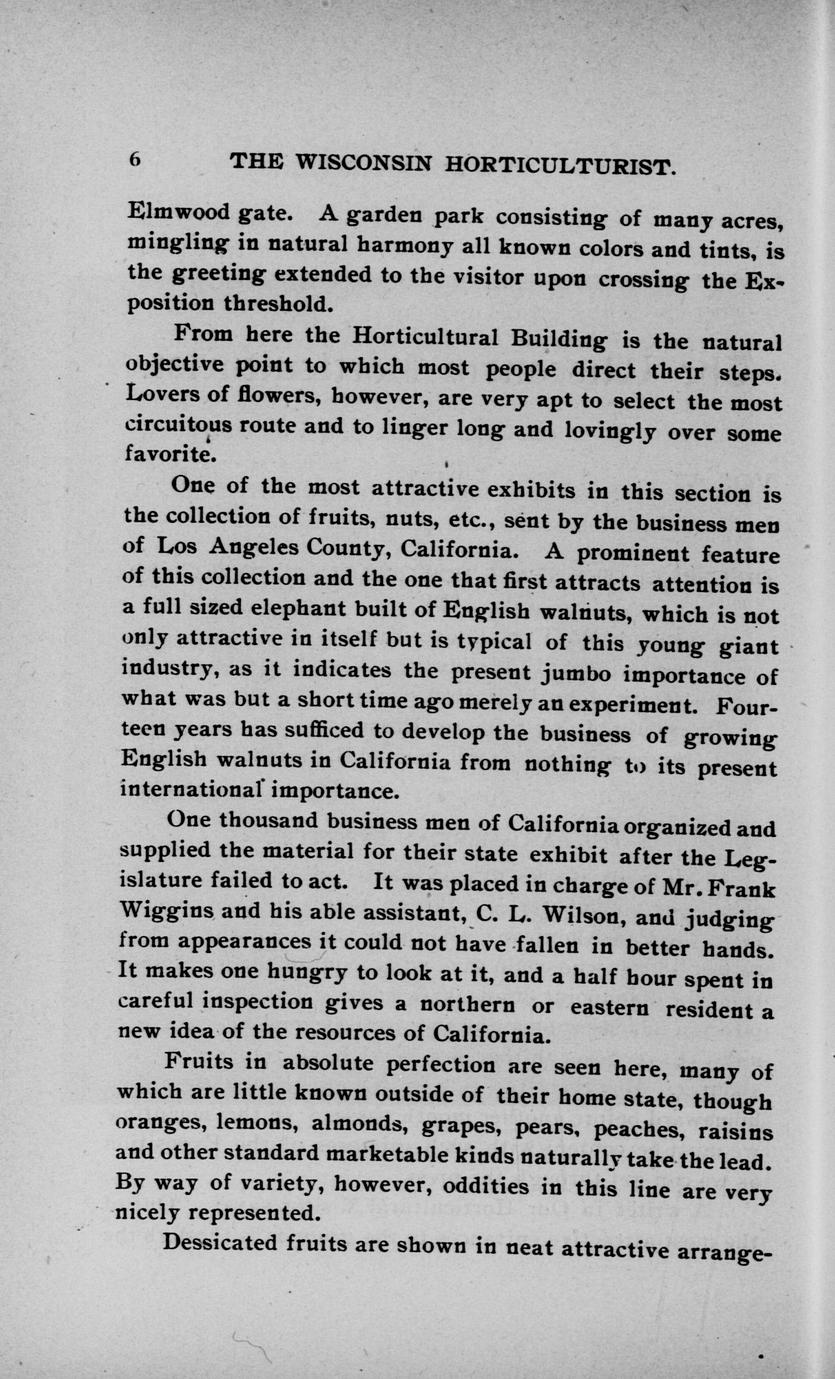 6 THE WISCONSIN HORTICULTURIST.

Elmwood gate. A garden park consisting of many acres, mingling in natural harmony all known colors and tints, is the greeting extended to the visitor upon crossing the Exposition threshold.

From here the Horticultural Building is the natural objective point to which most people direct their steps. Lovers of flowers, however, are very apt to select the most circuitous route and to linger long and lovingly over some favorite.

One of the most attractive exhibits in this section is the collection of fruits, nuts, etc., sent by the business men of Los Angeles County, California. A prominent feature of this collection and the one that first attracts attention is a full sized elephant built of English walnuts, which is not only attractive in itself but is typical of this young giant industry, as it indicates the present jumbo importance of what was but a short time ago merely an experiment. Fourteen years has sufficed to develop the business of growing English walnuts in California from nothing to its present international importance.

One thousand business men of California organized and supplied the material for their state exhibit after the Legislature failed to act. It was placed in charge of Mr. Frank Wiggins and his able assistant, C. L. Wilson, and judging from appearances it could not have fallen in better hands. It makes one hungry to look at it, and a half hour spent in careful inspection gives a northern or eastern resident a new idea of the resources of California.

Fruits in absolute perfection are seen here, many of which are little known outside of their home state, though oranges, lemons, almonds, grapes, pears, peaches, raisins and other standard marketable kinds naturally take the lead. By way of variety, however, oddities in this line are very nicely represented.

Dessicated fruits are shown in neat attractive arrange-